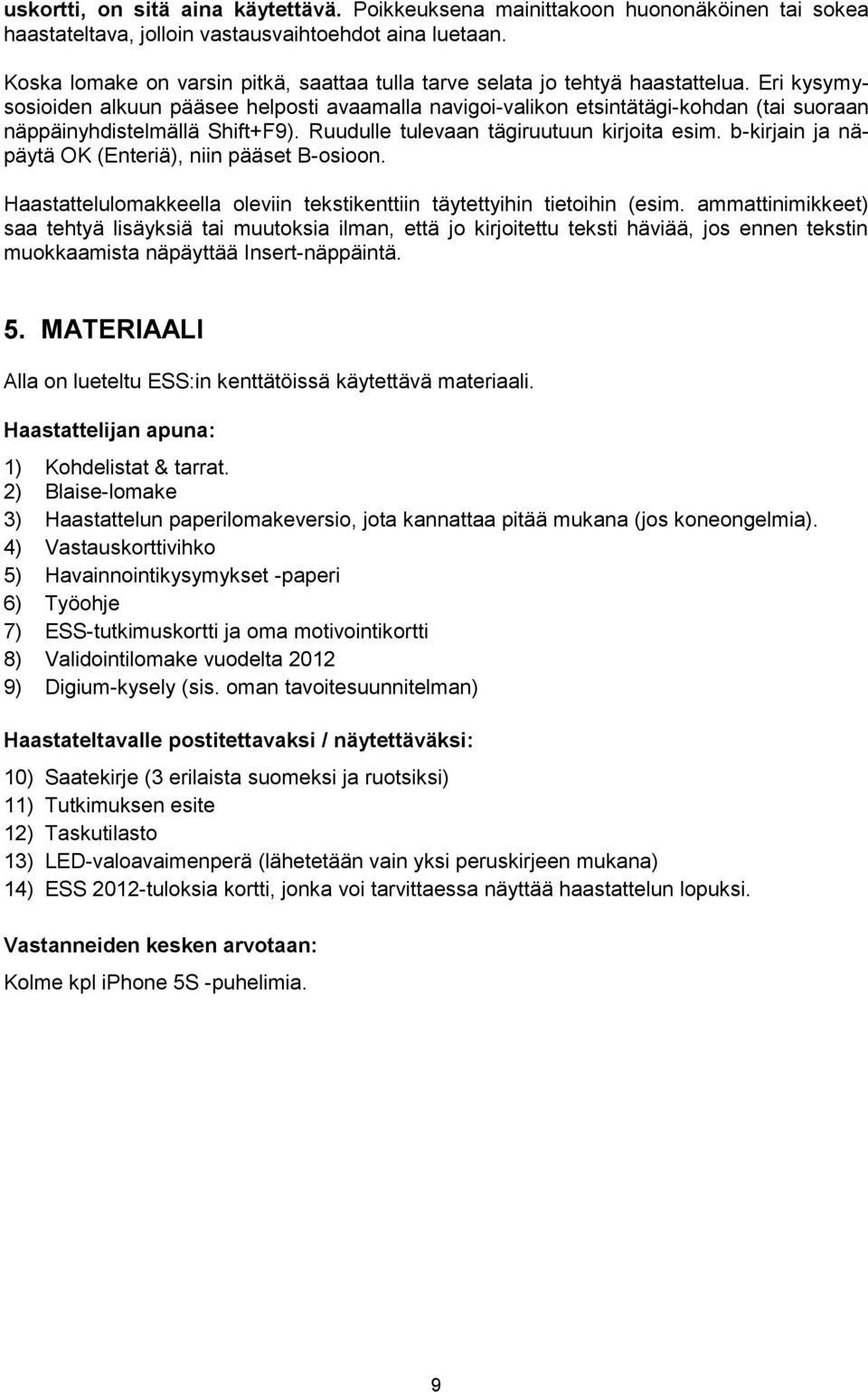 uskortti, on sitä aina käytettävä. Poikkeuksena mainittakoon huononäköinen tai sokea haastateltava, jolloin vastausvaihtoehdot aina luetaan.

Koska lomake on varsin pitkä, saattaa tulla tarve selata jo tehtyä haastattelua. Eri kysymysosioiden alkuun pääsee helposti avaamalla navigoi-valikon etsintätägi-kohdan (tai suoraan näppäinyhdistelmällä Shift+F9). Ruudulle tulevaan tägiruutuun kirjoita esim. b-kirjain ja näpäytä OK (Enteriä), niin pääset B-osioon.

Haastattelulomakkeella oleviin tekstikenttiin täytettyihin tietoihin (esim. ammattinimikkeet) saa tehtyä lisäyksiä tai muutoksia ilman, että jo kirjoitettu teksti häviää, jos ennen tekstin muokkaamista näpäyttää Insert-näppäintä.

5. MATERIAALI

Alla on lueteltu ESS:in kenttätöissä käytettävä materiaali.

Haastattelijan apuna:

1) Kohdelistat & tarrat.
2) Blaise-lomake
3) Haastattelun paperilomakeversio, jota kannattaa pitää mukana (jos koneongelmia).
4) Vastauskorttivihko
5) Havainnointikysymykset -paperi
6) Työohje
7) ESS-tutkimuskortti ja oma motivointikortti
8) Validointilomake vuodelta 2012
9) Digium-kysely (sis. oman tavoitesuunnitelman)

Haastateltavalle postitettavaksi / näytettäväksi:

10) Saatekirje (3 erilaista suomeksi ja ruotsiksi)
11) Tutkimuksen esite
12) Taskutilasto
13) LED-valoavaimenperä (lähetetään vain yksi peruskirjeen mukana)
14) ESS 2012-tuloksia kortti, jonka voi tarvittaessa näyttää haastattelun lopuksi.

Vastanneiden kesken arvotaan:

Kolme kpl iPhone 5S -puhelimia.

9